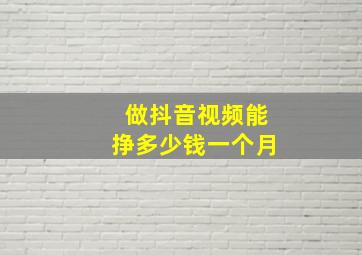 做抖音视频能
挣多少钱一个月